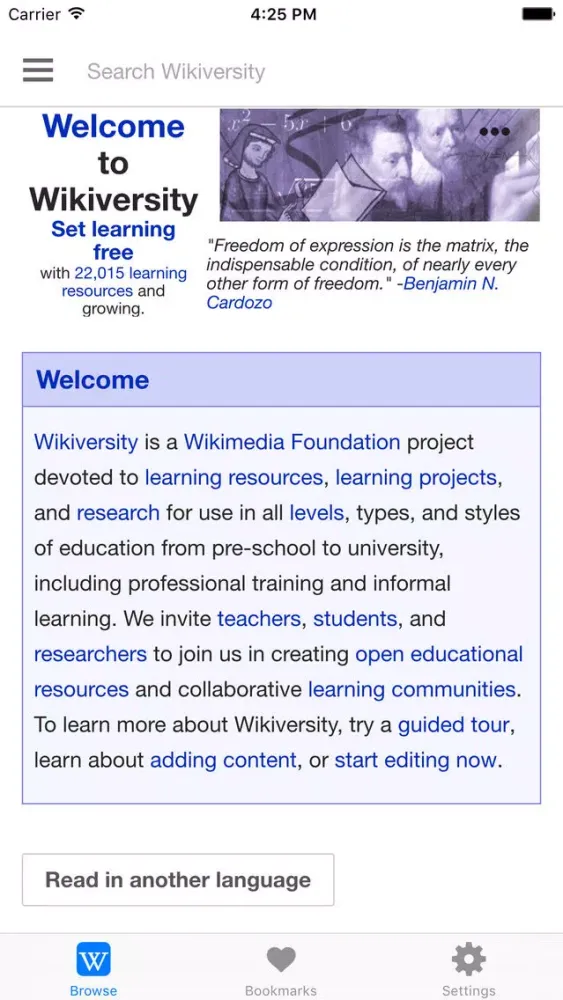 Carrier 4:25 PM

Search Wikiversity

Welcome to Wikiversity
Set learning free
with 22,015 learning resources and growing.

"Freedom of expression is the matrix, the indispensable condition, of nearly every other form of freedom." -Benjamin N. Cardozo

Welcome

Wikiversity is a Wikimedia Foundation project devoted to learning resources, learning projects, and research for use in all levels, types, and styles of education from pre-school to university, including professional training and informal learning. We invite teachers, students, and researchers to join us in creating open educational resources and collaborative learning communities. To learn more about Wikiversity, try a guided tour, learn about adding content, or start editing now.

Read in another language

W
Browse
Bookmarks
Settings